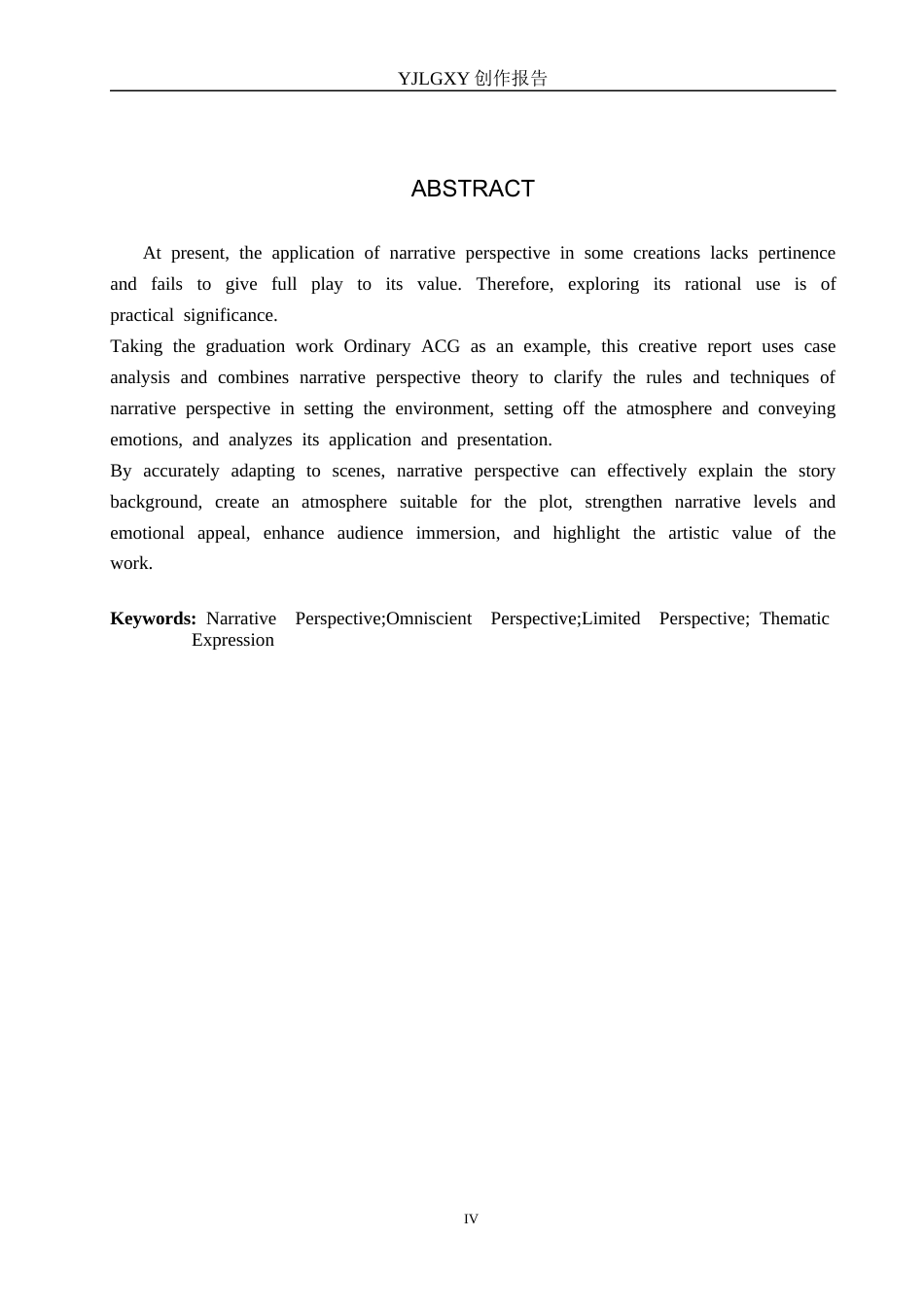 YJLGXY创作报告

ABSTRACT

At present, the application of narrative perspective in some creations lacks pertinence and fails to give full play to its value. Therefore, exploring its rational use is of practical significance.

Taking the graduation work Ordinary ACG as an example, this creative report uses case analysis and combines narrative perspective theory to clarify the rules and techniques of narrative perspective in setting the environment, setting off the atmosphere and conveying emotions, and analyzes its application and presentation.

By accurately adapting to scenes, narrative perspective can effectively explain the story background, create an atmosphere suitable for the plot, strengthen narrative levels and emotional appeal, enhance audience immersion, and highlight the artistic value of the work.

Keywords: Narrative Perspective;Omniscient Perspective;Limited Perspective; Thematic Expression

IV